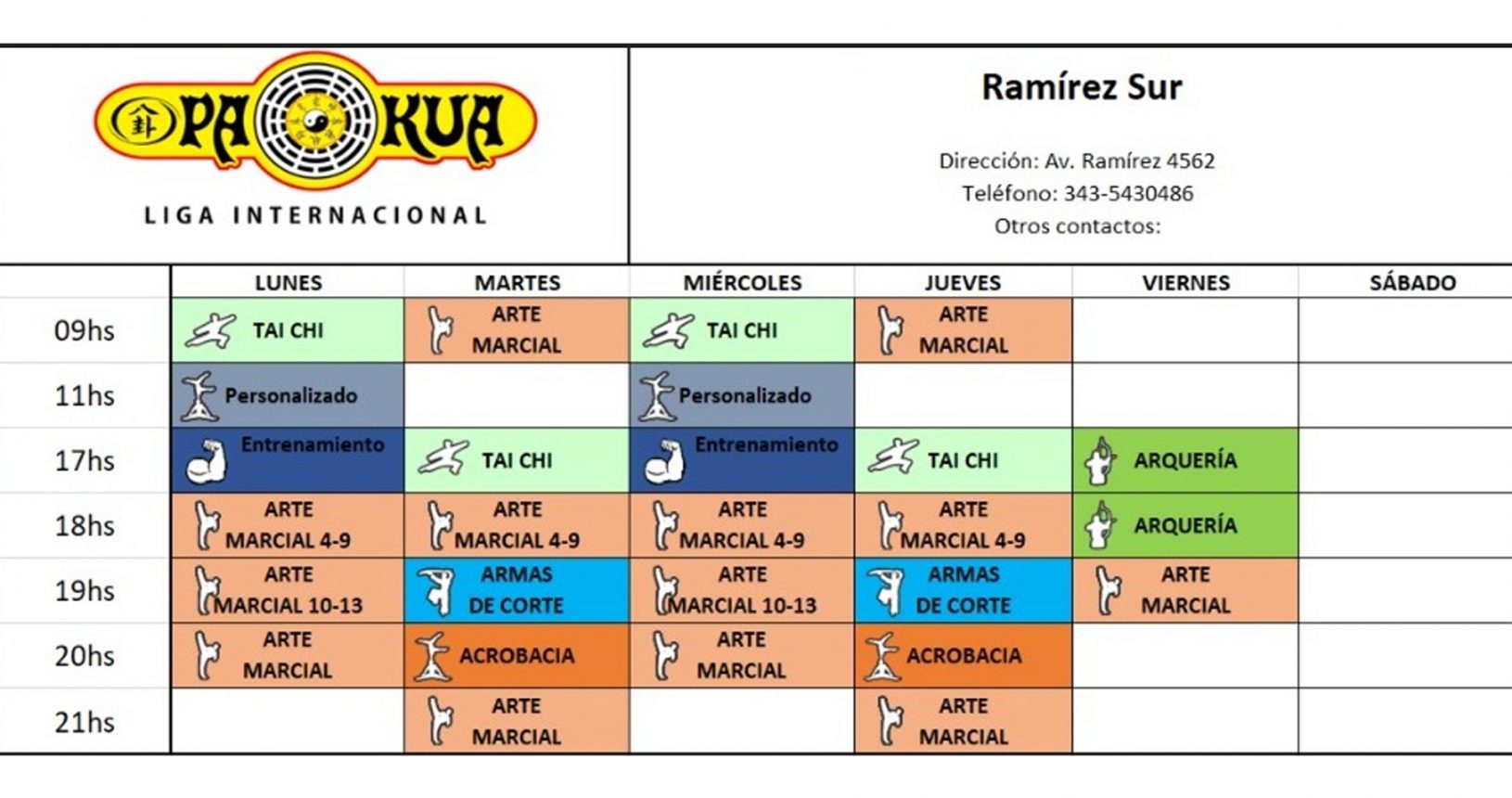 PA KUA
LIGA INTERNACIONAL

Ramírez Sur

Dirección: Av. Ramírez 4562
Teléfono: 343-5430486
Otros contactos:

| | LUNES | MARTES | MIÉRCOLES | JUEVES | VIERNES | SÁBADO |
|---|---|---|---|---|---|---|
| 09hs | TAI CHI | ARTE MARCIAL | TAI CHI | ARTE MARCIAL | | |
| 11hs | Personalizado | | Personalizado | | | |
| 17hs | Entrenamiento | TAI CHI | Entrenamiento | TAI CHI | ARQUERÍA | |
| 18hs | ARTE MARCIAL 4-9 | ARTE MARCIAL 4-9 | ARTE MARCIAL 4-9 | ARTE MARCIAL 4-9 | ARQUERÍA | |
| 19hs | ARTE MARCIAL 10-13 | ARMAS DE CORTE | ARTE MARCIAL 10-13 | ARMAS DE CORTE | ARTE MARCIAL | |
| 20hs | ARTE MARCIAL | ACROBACIA | ARTE MARCIAL | ACROBACIA | | |
| 21hs | | ARTE MARCIAL | | ARTE MARCIAL | | |